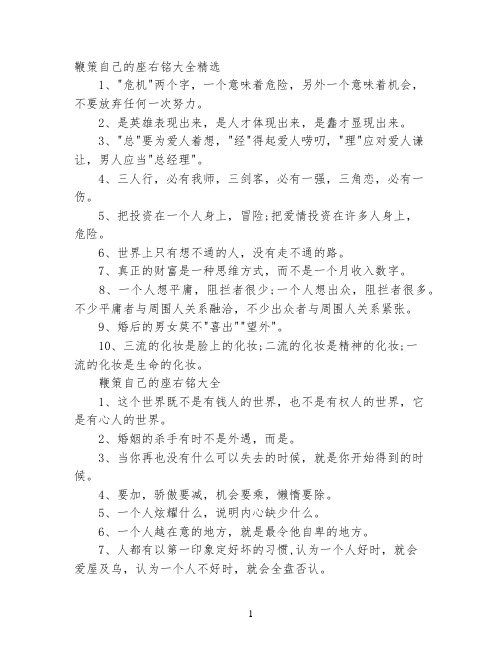 鞭策自己的座右铭大全精选

1、"危机"两个字，一个意味着危险，另外一个意味着机会，不要放弃任何一次努力。

2、是英雄表现出来，是人才体现出来，是蠢才显现出来。

3、"总"要为爱人着想，"经"得起爱人唠叨，"理"应对爱人谦让，男人应当"总经理"。

4、三人行，必有我师，三剑客，必有一强，三角恋，必有一伤。

5、把投资在一个人身上，冒险;把爱情投资在许多人身上，危险。

6、世界上只有想不通的人，没有走不通的路。

7、真正的财富是一种思维方式，而不是一个月收入数字。

8、一个人想平庸，阻拦者很少;一个人想出众，阻拦者很多。不少平庸者与周围人关系融洽，不少出众者与周围人关系紧张。

9、婚后的男女莫不"喜出""望外"。

10、三流的化妆是脸上的化妆;二流的化妆是精神的化妆;一流的化妆是生命的化妆。

鞭策自己的座右铭大全

1、这个世界既不是有钱人的世界，也不是有权人的世界，它是有心人的世界。

2、婚姻的杀手有时不是外遇，而是。

3、当你再也没有什么可以失去的时候，就是你开始得到的时候。

4、要加，骄傲要减，机会要乘，懒惰要除。

5、一个人炫耀什么，说明内心缺少什么。

6、一个人越在意的地方，就是最令他自卑的地方。

7、人都有以第一印象定好坏的习惯,认为一个人好时，就会爱屋及乌，认为一个人不好时，就会全盘否认。

1